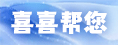 喜喜帮您